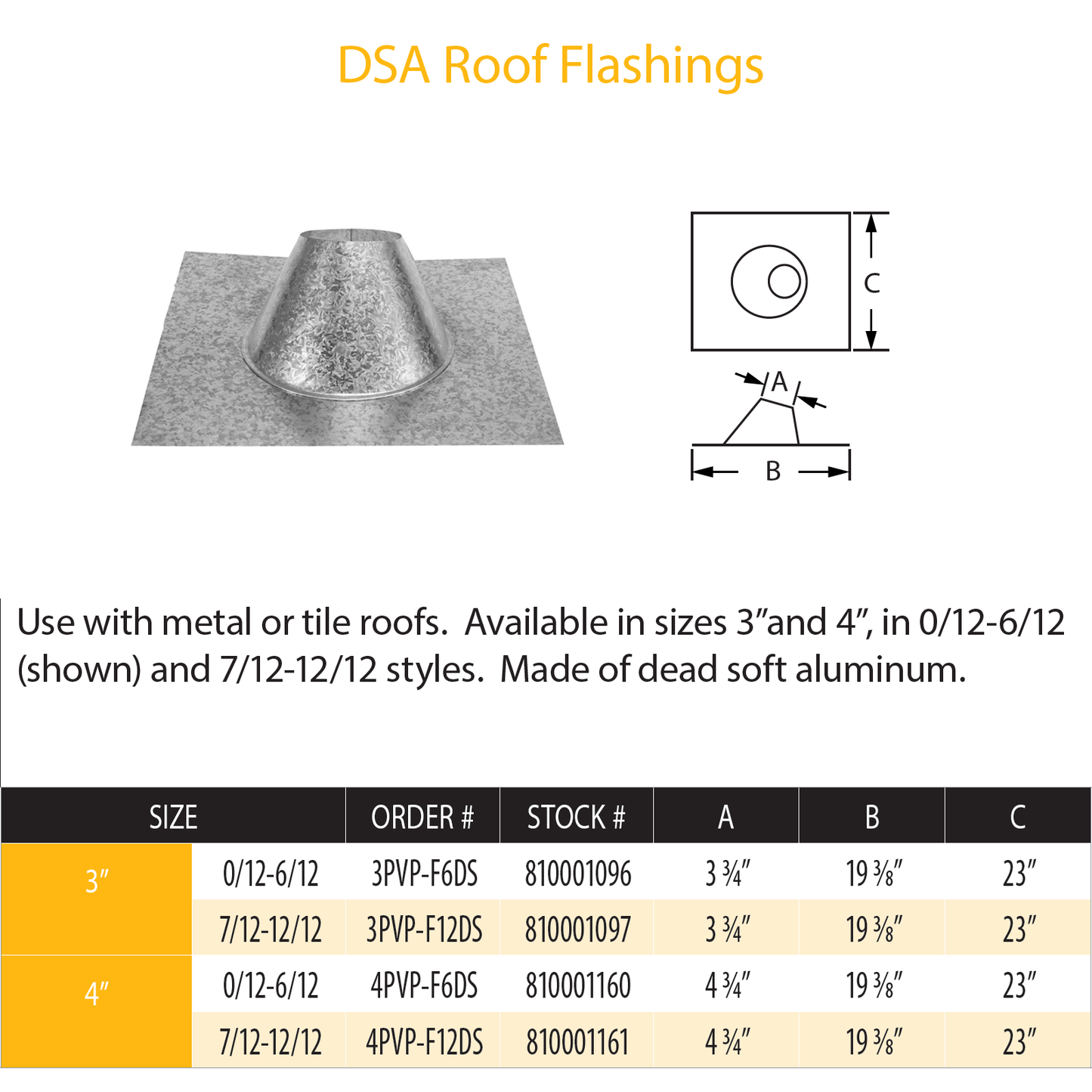 DSA Roof Flashings

C

A

B

Use with metal or tile roofs. Available in sizes 3"and 4", in 0/12-6/12 (shown) and 7/12-12/12 styles. Made of dead soft aluminum.

| SIZE | | ORDER # | STOCK # | A | B | C |
|---|---|---|---|---|---|---|
| 3" | 0/12-6/12 | 3PVP-F6DS | 810001096 | 3 ¾" | 19 ⅜" | 23" |
| | 7/12-12/12 | 3PVP-F12DS | 810001097 | 3 ¾" | 19 ⅜" | 23" |
| 4" | 0/12-6/12 | 4PVP-F6DS | 810001160 | 4 ¾" | 19 ⅜" | 23" |
| | 7/12-12/12 | 4PVP-F12DS | 810001161 | 4 ¾" | 19 ⅜" | 23" |